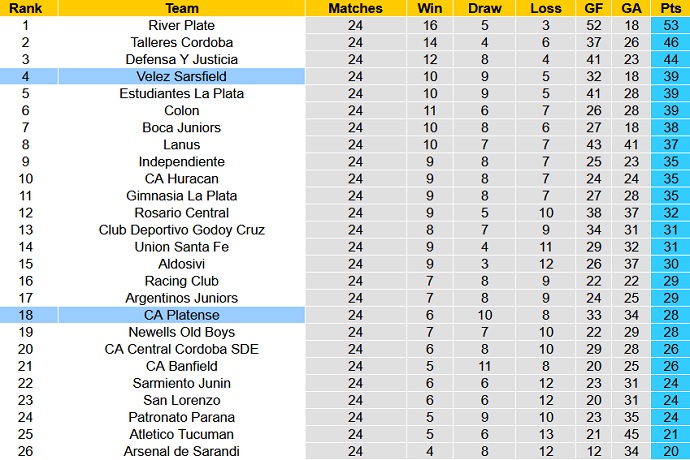 | Rank | Team | Matches | Win | Draw | Loss | GF | GA | Pts |
|---|---|---|---|---|---|---|---|---|
| 1 | River Plate | 24 | 16 | 5 | 3 | 52 | 18 | 53 |
| 2 | Talleres Cordoba | 24 | 14 | 4 | 6 | 37 | 26 | 46 |
| 3 | Defensa Y Justicia | 24 | 12 | 8 | 4 | 41 | 23 | 44 |
| 4 | Velez Sarsfield | 24 | 10 | 9 | 5 | 32 | 18 | 39 |
| 5 | Estudiantes La Plata | 24 | 10 | 9 | 5 | 41 | 28 | 39 |
| 6 | Colon | 24 | 11 | 6 | 7 | 26 | 28 | 39 |
| 7 | Boca Juniors | 24 | 10 | 8 | 6 | 27 | 18 | 38 |
| 8 | Lanus | 24 | 10 | 7 | 7 | 43 | 41 | 37 |
| 9 | Independiente | 24 | 9 | 8 | 7 | 25 | 23 | 35 |
| 10 | CA Huracan | 24 | 9 | 8 | 7 | 24 | 24 | 35 |
| 11 | Gimnasia La Plata | 24 | 9 | 8 | 7 | 27 | 28 | 35 |
| 12 | Rosario Central | 24 | 9 | 5 | 10 | 38 | 37 | 32 |
| 13 | Club Deportivo Godoy Cruz | 24 | 8 | 7 | 9 | 34 | 31 | 31 |
| 14 | Union Santa Fe | 24 | 9 | 4 | 11 | 29 | 32 | 31 |
| 15 | Aldosivi | 24 | 9 | 3 | 12 | 26 | 37 | 30 |
| 16 | Racing Club | 24 | 7 | 8 | 9 | 22 | 22 | 29 |
| 17 | Argentinos Juniors | 24 | 7 | 8 | 9 | 24 | 25 | 29 |
| 18 | CA Platense | 24 | 6 | 10 | 8 | 33 | 34 | 28 |
| 19 | Newells Old Boys | 24 | 7 | 7 | 10 | 22 | 29 | 28 |
| 20 | CA Central Cordoba SDE | 24 | 6 | 8 | 10 | 29 | 28 | 26 |
| 21 | CA Banfield | 24 | 5 | 11 | 8 | 20 | 25 | 26 |
| 22 | Sarmiento Junin | 24 | 6 | 6 | 12 | 23 | 31 | 24 |
| 23 | San Lorenzo | 24 | 6 | 6 | 12 | 20 | 31 | 24 |
| 24 | Patronato Parana | 24 | 5 | 9 | 10 | 23 | 35 | 24 |
| 25 | Atletico Tucuman | 24 | 5 | 6 | 13 | 21 | 45 | 21 |
| 26 | Arsenal de Sarandi | 24 | 4 | 8 | 12 | 12 | 34 | 20 |